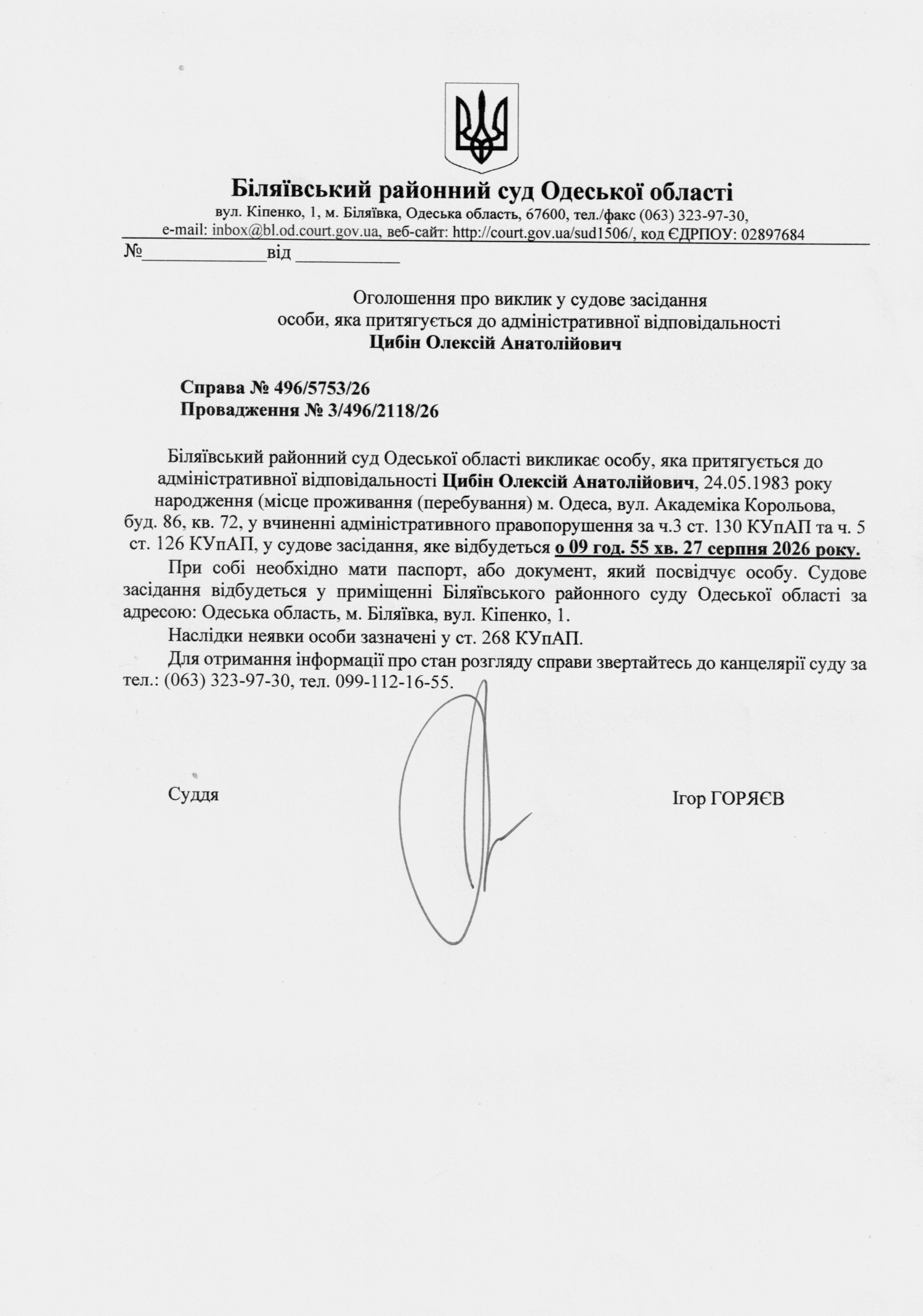 Біляївський районний суд Одеської області
вул. Кіпенко, 1, м. Біляївка, Одеська область, 67600, тел./факс (063) 323-97-30,
e-mail: inbox@bl.od.court.gov.ua, веб-сайт: http://court.gov.ua/sud1506/, код ЄДРПОУ: 02897684

№______________від ___________

Оголошення про виклик у судове засідання
особи, яка притягується до адміністративної відповідальності
Цибін Олексій Анатолійович

Справа № 496/5753/26
Провадження № 3/496/2118/26

Біляївський районний суд Одеської області викликає особу, яка притягується до адміністративної відповідальності Цибін Олексій Анатолійович, 24.05.1983 року народження (місце проживання (перебування) м. Одеса, вул. Академіка Корольова, буд. 86, кв. 72, у вчиненні адміністративного правопорушення за ч.3 ст. 130 КУпАП та ч. 5 ст. 126 КУпАП, у судове засідання, яке відбудеться о 09 год. 55 хв. 27 серпня 2026 року.

При собі необхідно мати паспорт, або документ, який посвідчує особу. Судове засідання відбудеться у приміщенні Біляївського районного суду Одеської області за адресою: Одеська область, м. Біляївка, вул. Кіпенко, 1.

Наслідки неявки особи зазначені у ст. 268 КУпАП.

Для отримання інформації про стан розгляду справи звертайтесь до канцелярії суду за тел.: (063) 323-97-30, тел. 099-112-16-55.

Суддя

Ігор ГОРЯЄВ